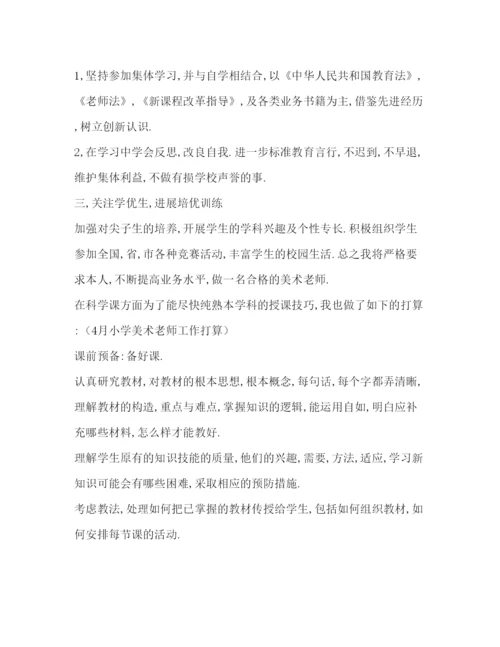 1,坚持参加集体学习,并与自学相结合,以《中华人民共和国教育法》,《老师法》,《新课程改革指导》,及各类业务书籍为主,借鉴先进经历,树立创新认识.

2,在学习中学会反思,改良自我.进一步标准教育言行,不迟到,不早退,维护集体利益,不做有损学校声誉的事.

三,关注学优生,进展培优训练

加强对尖子生的培养,开展学生的学科兴趣及个性专长.积极组织学生参加全国,省,市各种竞赛活动,丰富学生的校园生活.总之我将严格要求本人,不断提高业务水平,做一名合格的美术老师.

在科学课方面为了能尽快纯熟本学科的授课技巧,我也做了如下的打算:(4月小学美术老师工作打算)

课前预备:备好课.

认真研究教材,对教材的根本思想,根本概念,每句话,每个字都弄清晰,理解教材的构造,重点与难点,掌握知识的逻辑,能运用自如,明白应补充哪些材料,怎么样才能教好.

理解学生原有的知识技能的质量,他们的兴趣,需要,方法,适应,学习新知识可能会有哪些困难,采取相应的预防措施.

考虑教法,处理如何把已掌握的教材传授给学生,包括如何组织教材,如何安排每节课的活动.